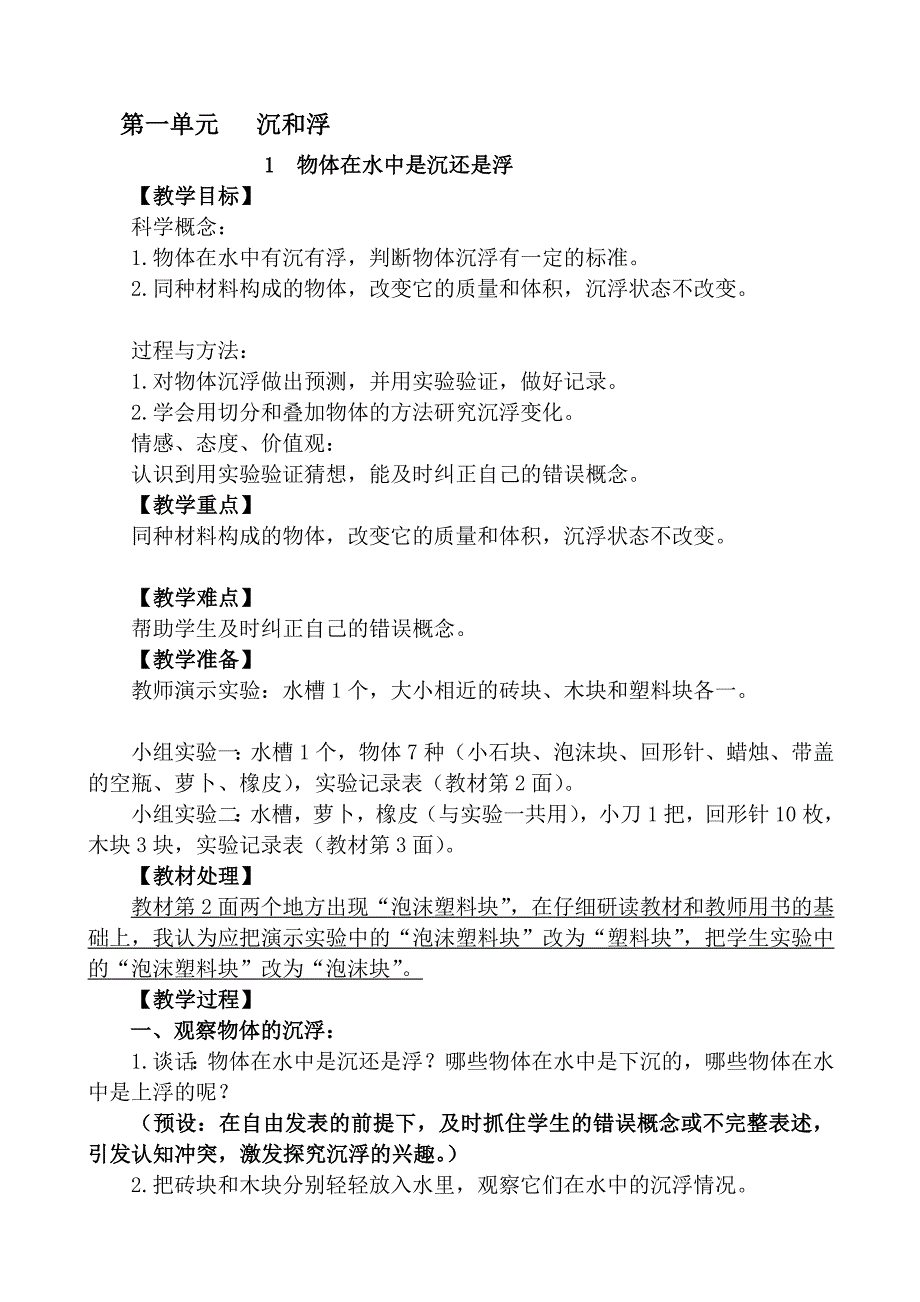 第一单元　沉和浮

1　物体在水中是沉还是浮

【教学目标】

科学概念：

1.物体在水中有沉有浮，判断物体沉浮有一定的标准。

2.同种材料构成的物体，改变它的质量和体积，沉浮状态不改变。

过程与方法：

1.对物体沉浮做出预测，并用实验验证，做好记录。

2.学会用切分和叠加物体的方法研究沉浮变化。

情感、态度、价值观：

认识到用实验验证猜想，能及时纠正自己的错误概念。

【教学重点】

同种材料构成的物体，改变它的质量和体积，沉浮状态不改变。

【教学难点】

帮助学生及时纠正自己的错误概念。

【教学准备】

教师演示实验：水槽1个，大小相近的砖块、木块和塑料块各一。

小组实验一：水槽1个，物体7种（小石块、泡沫块、回形针、蜡烛、带盖的空瓶、萝卜、橡皮），实验记录表（教材第2面）。

小组实验二：水槽，萝卜，橡皮（与实验一共用），小刀1把，回形针10枚，木块3块，实验记录表（教材第3面）。

【教材处理】

教材第2面两个地方出现“泡沫塑料块”，在仔细研读教材和教师用书的基础上，我认为应把演示实验中的“泡沫塑料块”改为“塑料块”，把学生实验中的“泡沫塑料块”改为“泡沫块”。

【教学过程】

一、观察物体的沉浮：

1.谈话：物体在水中是沉还是浮？哪些物体在水中是下沉的，哪些物体在水中是上浮的呢？

（预设：在自由发表的前提下，及时抓住学生的错误概念或不完整表述，引发认知冲突，激发探究沉浮的兴趣。）

2.把砖块和木块分别轻轻放入水里，观察它们在水中的沉浮情况。